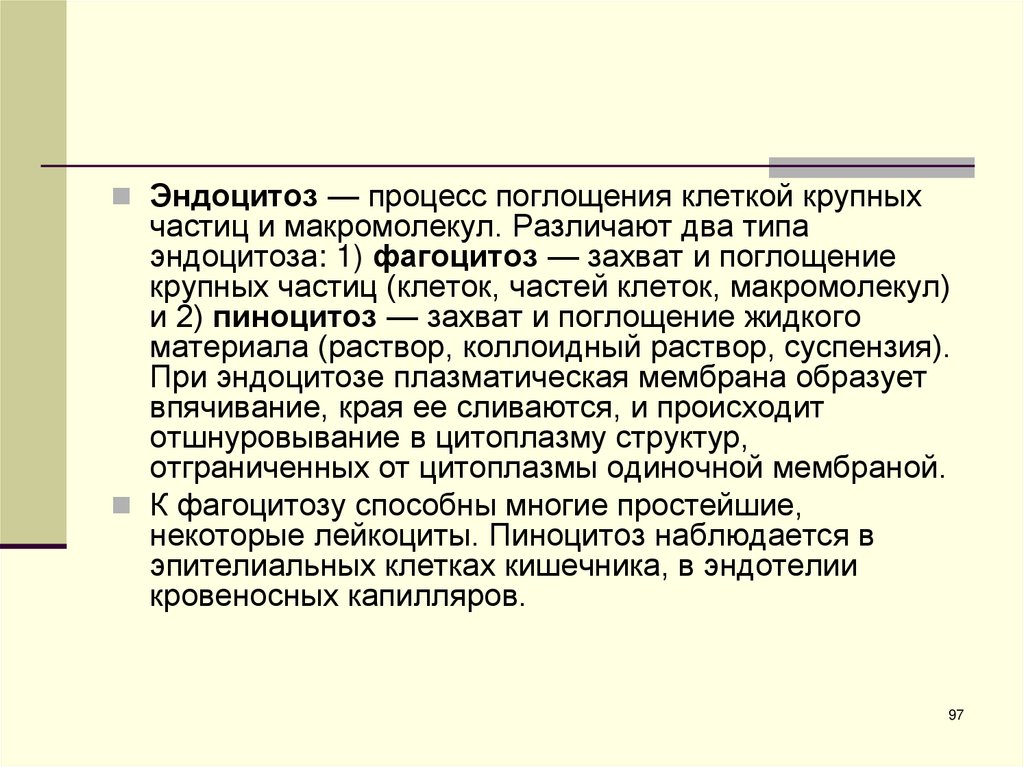 Эндоцитоз — процесс поглощения клеткой крупных частиц и макромолекул. Различают два типа эндоцитоза: 1) фагоцитоз — захват и поглощение крупных частиц (клеток, частей клеток, макромолекул) и 2) пиноцитоз — захват и поглощение жидкого материала (раствор, коллоидный раствор, суспензия). При эндоцитозе плазматическая мембрана образует впячивание, края ее сливаются, и происходит отшнуровывание в цитоплазму структур, отграниченных от цитоплазмы одиночной мембраной.

К фагоцитозу способны многие простейшие, некоторые лейкоциты. Пиноцитоз наблюдается в эпителиальных клетках кишечника, в эндотелии кровеносных капилляров.

97